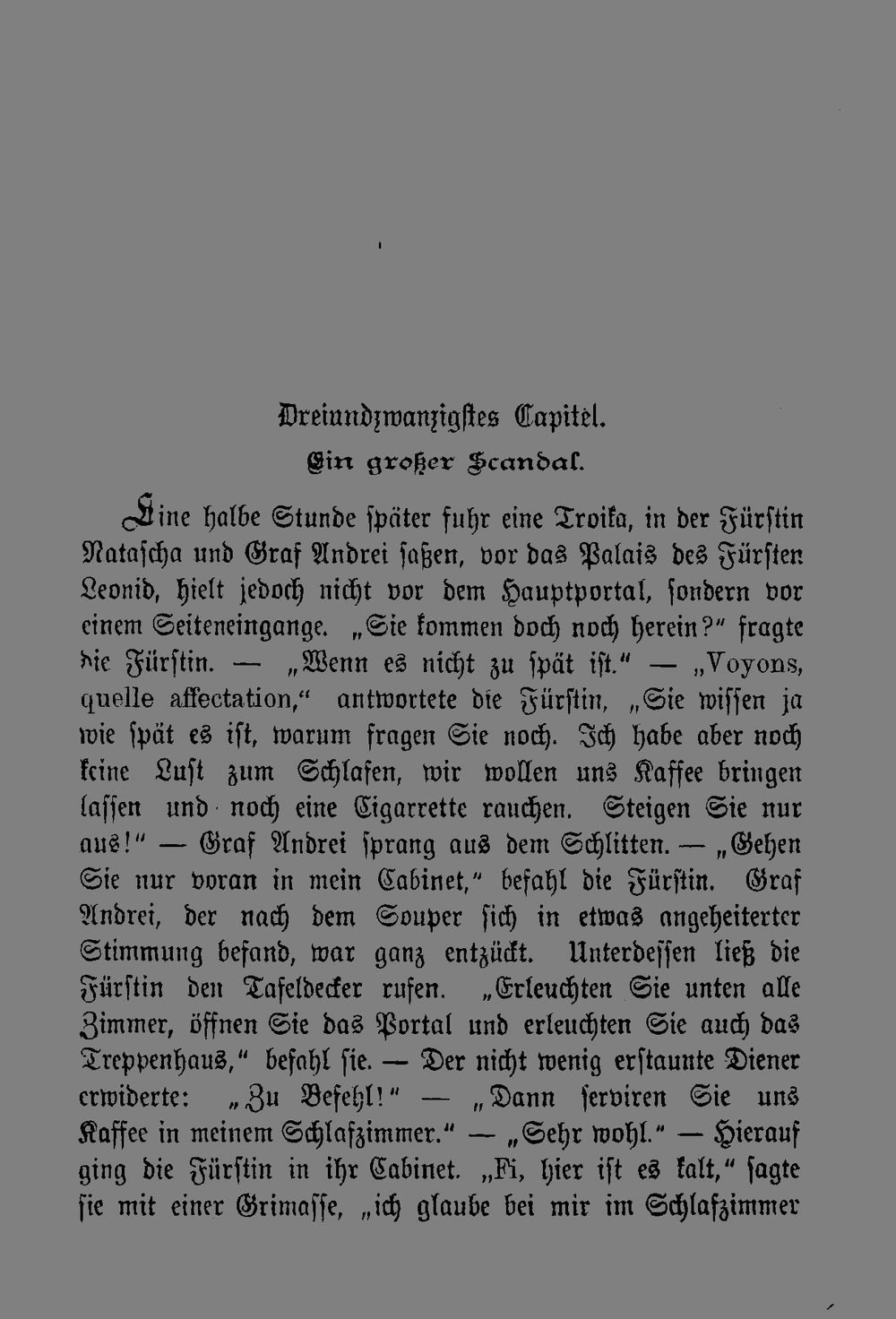 Dreiundzwanzigstes Capitel.

Ein großer Scandal.

Eine halbe Stunde später fuhr eine Troika, in der Fürstin Natascha und Graf Andrei saßen, vor das Palais des Fürsten Leonid, hielt jedoch nicht vor dem Hauptportal, sondern vor einem Seiteneingange. „Sie kommen doch noch herein?" fragte die Fürstin. — „Wenn es nicht zu spät ist." — „Voyons, quelle affectation," antwortete die Fürstin, „Sie wissen ja wie spät es ist, warum fragen Sie noch. Ich habe aber noch keine Lust zum Schlafen, wir wollen uns Kaffee bringen lassen und noch eine Cigarrette rauchen. Steigen Sie nur aus!" — Graf Andrei sprang aus dem Schlitten. — „Gehen Sie nur voran in mein Cabinet," befahl die Fürstin. Graf Andrei, der nach dem Souper sich in etwas angeheiterter Stimmung befand, war ganz entzückt. Unterdessen ließ die Fürstin den Tafeldecker rufen. „Erleuchten Sie unten alle Zimmer, öffnen Sie das Portal und erleuchten Sie auch das Treppenhaus," befahl sie. — Der nicht wenig erstaunte Diener erwiderte: „Zu Befehl!" — „Dann serviren Sie uns Kaffee in meinem Schlafzimmer." — „Sehr wohl." — Hierauf ging die Fürstin in ihr Cabinet. „Fi, hier ist es kalt," sagte sie mit einer Grimasse, „ich glaube bei mir im Schlafzimmer